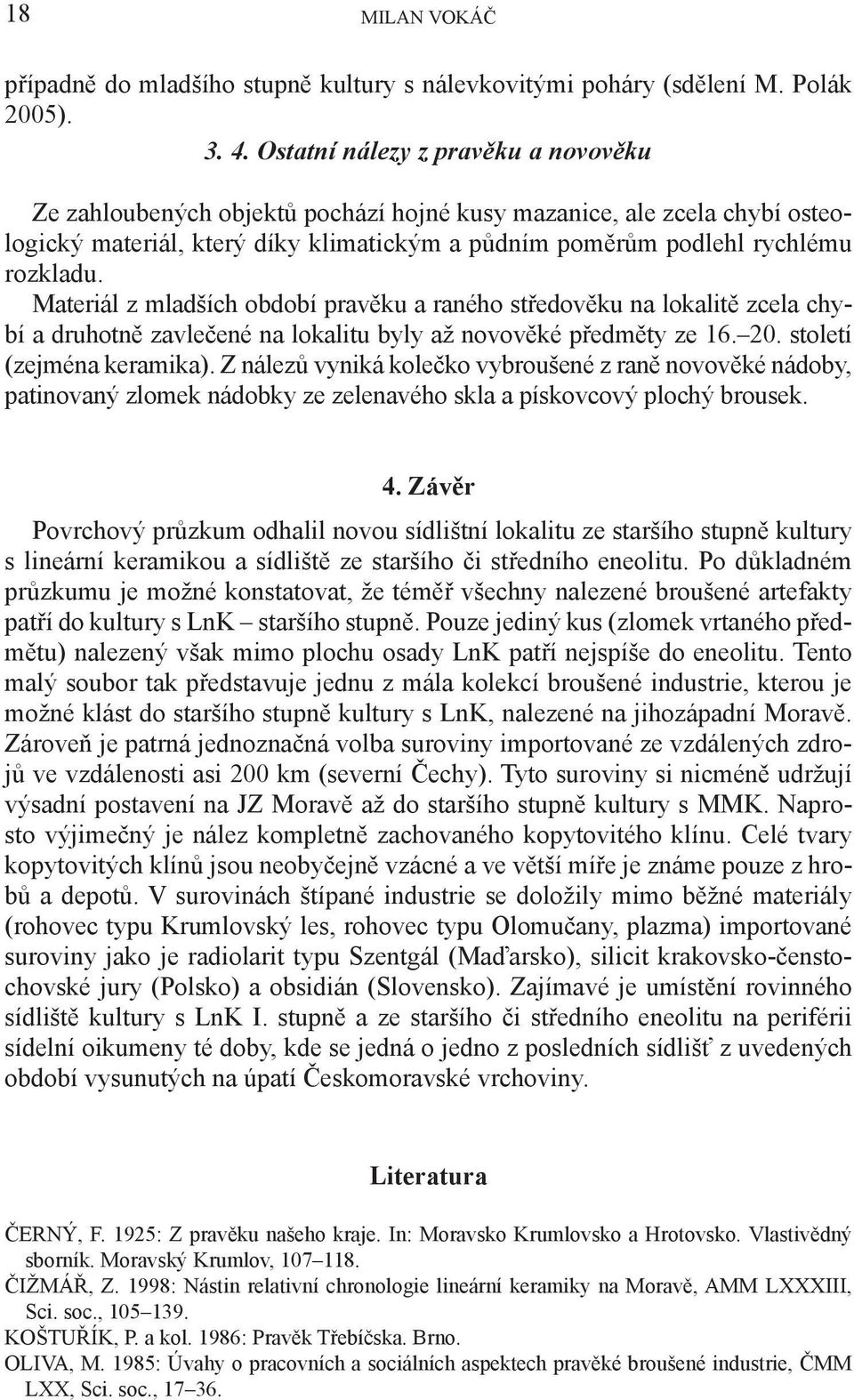 18 MILAN VOKÁČ

případně do mladšího stupně kultury s nálevkovitými poháry (sdělení M. Polák 2005).

3. 4. Ostatní nálezy z pravěku a novověku

Ze zahloubených objektů pochází hojné kusy mazanice, ale zcela chybí osteologický materiál, který díky klimatickým a půdním poměrům podlehl rychlému rozkladu.

Materiál z mladších období pravěku a raného středověku na lokalitě zcela chybí a druhotně zavlečené na lokalitu byly až novověké předměty ze 16.–20. století (zejména keramika). Z nálezů vyniká kolečko vybroušené z raně novověké nádoby, patinovaný zlomek nádobky ze zelenavého skla a pískovcový plochý brousek.

4. Závěr

Povrchový průzkum odhalil novou sídlištní lokalitu ze staršího stupně kultury s lineární keramikou a sídliště ze staršího či středního eneolitu. Po důkladném průzkumu je možné konstatovat, že téměř všechny nalezené broušené artefakty patří do kultury s LnK – staršího stupně. Pouze jediný kus (zlomek vrtaného předmětu) nalezený však mimo plochu osady LnK patří nejspíše do eneolitu. Tento malý soubor tak představuje jednu z mála kolekcí broušené industrie, kterou je možné klást do staršího stupně kultury s LnK, nalezené na jihozápadní Moravě. Zároveň je patrná jednoznačná volba suroviny importované ze vzdálených zdrojů ve vzdálenosti asi 200 km (severní Čechy). Tyto suroviny si nicméně udržují výsadní postavení na JZ Moravě až do staršího stupně kultury s MMK. Naprosto výjimečný je nález kompletně zachovaného kopytovitého klínu. Celé tvary kopytovitých klínů jsou neobyčejně vzácné a ve větší míře je známe pouze z hrobů a depotů. V surovinách štípané industrie se doložily mimo běžné materiály (rohovec typu Krumlovský les, rohovec typu Olomučany, plazma) importované suroviny jako je radiolarit typu Szentgál (Maďarsko), silicit krakovsko-čenstochovské jury (Polsko) a obsidián (Slovensko). Zajímavé je umístění rovinného sídliště kultury s LnK I. stupně a ze staršího či středního eneolitu na periférii sídelní oikumeny té doby, kde se jedná o jedno z posledních sídlišť z uvedených období vysunutých na úpatí Českomoravské vrchoviny.

Literatura

ČERNÝ, F. 1925: Z pravěku našeho kraje. In: Moravsko Krumlovsko a Hrotovsko. Vlastivědný sborník. Moravský Krumlov, 107–118.
ČIŽMÁŘ, Z. 1998: Nástin relativní chronologie lineární keramiky na Moravě, AMM LXXXIII, Sci. soc., 105–139.
KOŠTUŘÍK, P. a kol. 1986: Pravěk Třebíčska. Brno.
OLIVA, M. 1985: Úvahy o pracovních a sociálních aspektech pravěké broušené industrie, ČMM LXX, Sci. soc., 17–36.